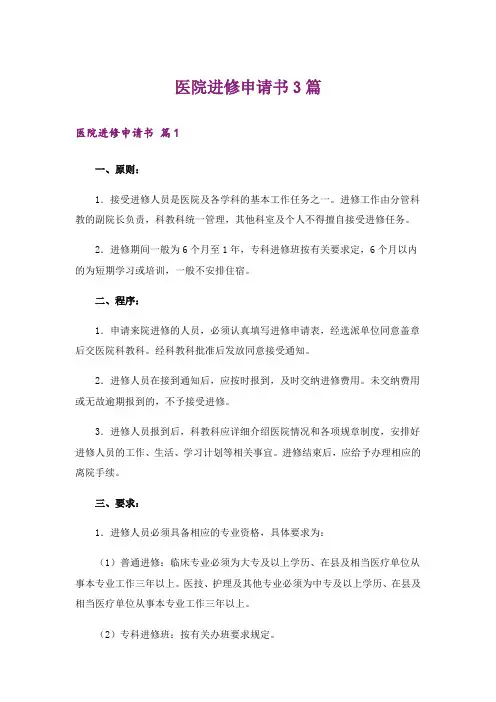 医院进修申请书3篇

医院进修申请书 篇1

一、原则：

1．接受进修人员是医院及各学科的基本工作任务之一。进修工作由分管科教的副院长负责，科教科统一管理，其他科室及个人不得擅自接受进修任务。

2．进修期间一般为6个月至1年，专科进修班按有关要求定，6个月以内的为短期学习或培训，一般不安排住宿。

二、程序：

1．申请来院进修的人员，必须认真填写进修申请表，经选派单位同意盖章后交医院科教科。经科教科批准后发放同意接受通知。

2．进修人员在接到通知后，应按时报到，及时交纳进修费用。未交纳费用或无故逾期报到的，不予接受进修。

3．进修人员报到后，科教科应详细介绍医院情况和各项规章制度，安排好进修人员的工作、生活、学习计划等相关事宜。进修结束后，应给予办理相应的离院手续。

三、要求：

1．进修人员必须具备相应的专业资格，具体要求为：

（1）普通进修：临床专业必须为大专及以上学历、在县及相当医疗单位从事本专业工作三年以上。医技、护理及其他专业必须为中专及以上学历、在县及相当医疗单位从事本专业工作三年以上。

（2）专科进修班：按有关办班要求规定。